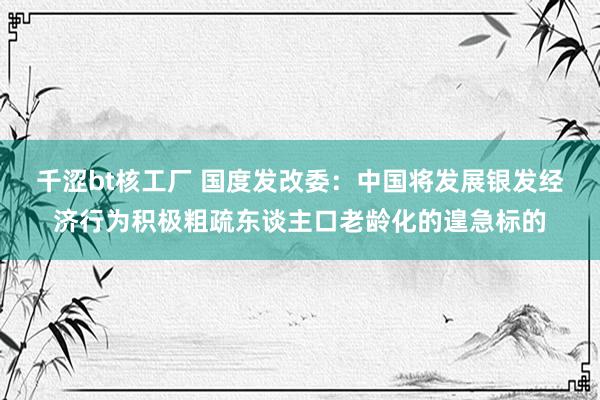 千涩bt核工厂 国度发改委：中国将发展银发经济行为积极粗疏东谈主口老龄化的遑急标的